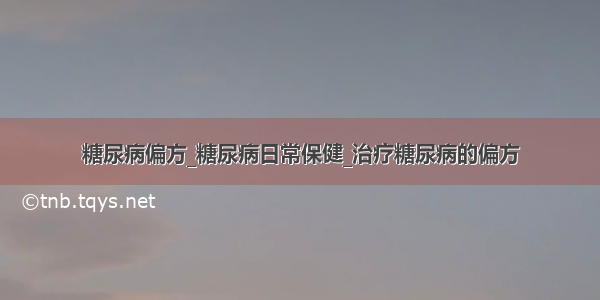 糖尿病偏方_糖尿病日常保健_治疗糖尿病的偏方

©tnb.tqys.net